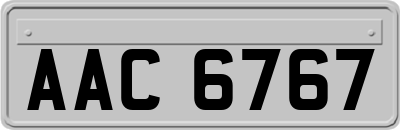 AAC 6767